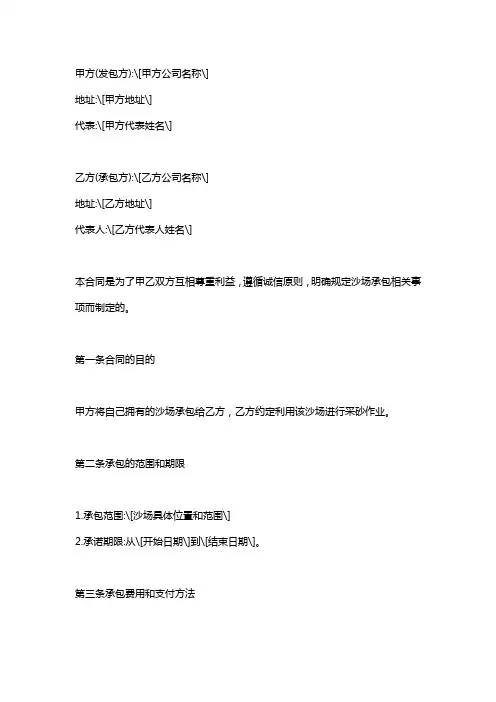 甲方(发包方):\[甲方公司名称\]

地址:\[甲方地址\]

代表:\[甲方代表姓名\]

乙方(承包方):\[乙方公司名称\]

地址:\[乙方地址\]

代表人:\[乙方代表人姓名\]

本合同是为了甲乙双方互相尊重利益，遵循诚信原则，明确规定沙场承包相关事项而制定的。

第一条合同的目的

甲方将自己拥有的沙场承包给乙方，乙方约定利用该沙场进行采砂作业。

第二条承包的范围和期限

1.承包范围:\[沙场具体位置和范围\]

2.承诺期限:从\[开始日期\]到\[结束日期\]。

第三条承包费用和支付方法